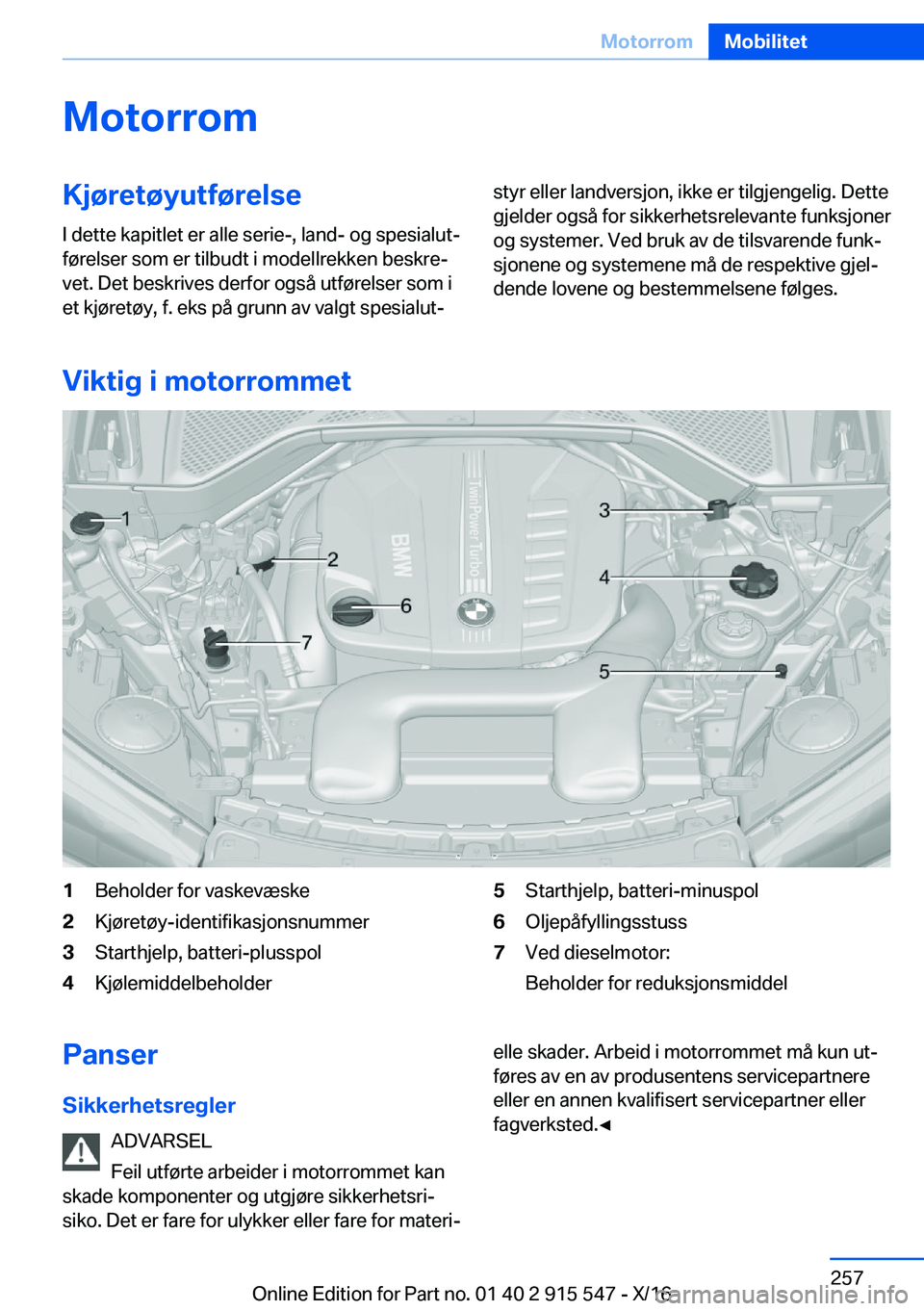 Motorrom Mobilitet

Motorrom

Kjøretøyutførelse

I dette kapitlet er alle serie-, land- og spesialutførelser som er tilbudt i modellrekken beskrevet. Det beskrives derfor også utførelser som i et kjøretøy, f. eks på grunn av valgt spesialutstyr eller landversjon, ikke er tilgjengelig. Dette gjelder også for sikkerhetsrelevante funksjoner og systemer. Ved bruk av de tilsvarende funksjonene og systemene må de respektive gjeldende lovene og bestemmelsene følges.

Viktig i motorrommet

1
2
3
4
5
6
7
BMW
TwinPower Turbo

1 Beholder for vaskevæske
2 Kjøretøy-identifikasjonsnummer
3 Starthjelp, batteri-plusspol
4 Kjølemiddelbeholder
5 Starthjelp, batteri-minuspol
6 Oljepåfyllingsstuss
7 Ved dieselmotor: Beholder for reduksjonsmiddel

Panser

Sikkerhetsregler

ADVARSEL

Feil utførte arbeider i motorrommet kan skade komponenter og utgjøre sikkerhetsrisiko. Det er fare for ulykker eller fare for materielle skader. Arbeid i motorrommet må kun utføres av en av produsentens servicepartnere eller en annen kvalifisert servicepartner eller fagverksted.◄

257

Online Edition for Part no. 01 40 2 915 547 - X/16

carmanualsonline.info